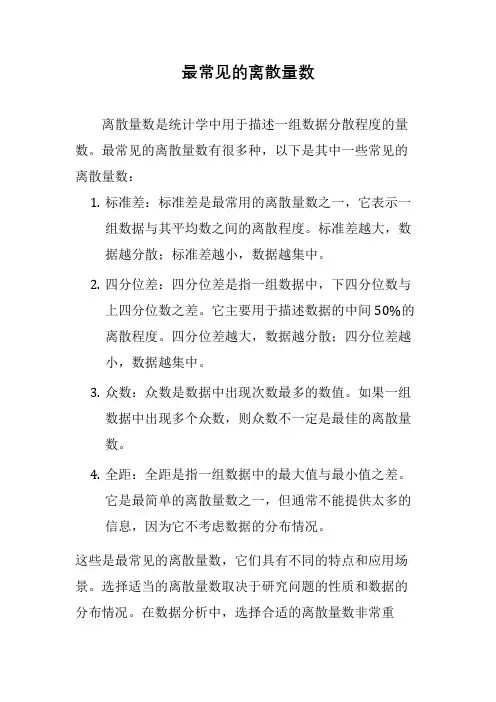 最常见的离散量数

离散量数是统计学中用于描述一组数据分散程度的量数。最常见的离散量数有很多种，以下是其中一些常见的离散量数：

1. 标准差：标准差是最常用的离散量数之一，它表示一组数据与其平均数之间的离散程度。标准差越大，数据越分散；标准差越小，数据越集中。

2. 四分位差：四分位差是指一组数据中，下四分位数与上四分位数之差。它主要用于描述数据的中间50%的离散程度。四分位差越大，数据越分散；四分位差越小，数据越集中。

3. 众数：众数是数据中出现次数最多的数值。如果一组数据中出现多个众数，则众数不一定是最佳的离散量数。

4. 全距：全距是指一组数据中的最大值与最小值之差。它是最简单的离散量数之一，但通常不能提供太多的信息，因为它不考虑数据的分布情况。

这些是最常见的离散量数，它们具有不同的特点和应用场景。选择适当的离散量数取决于研究问题的性质和数据的分布情况。在数据分析中，选择合适的离散量数非常重